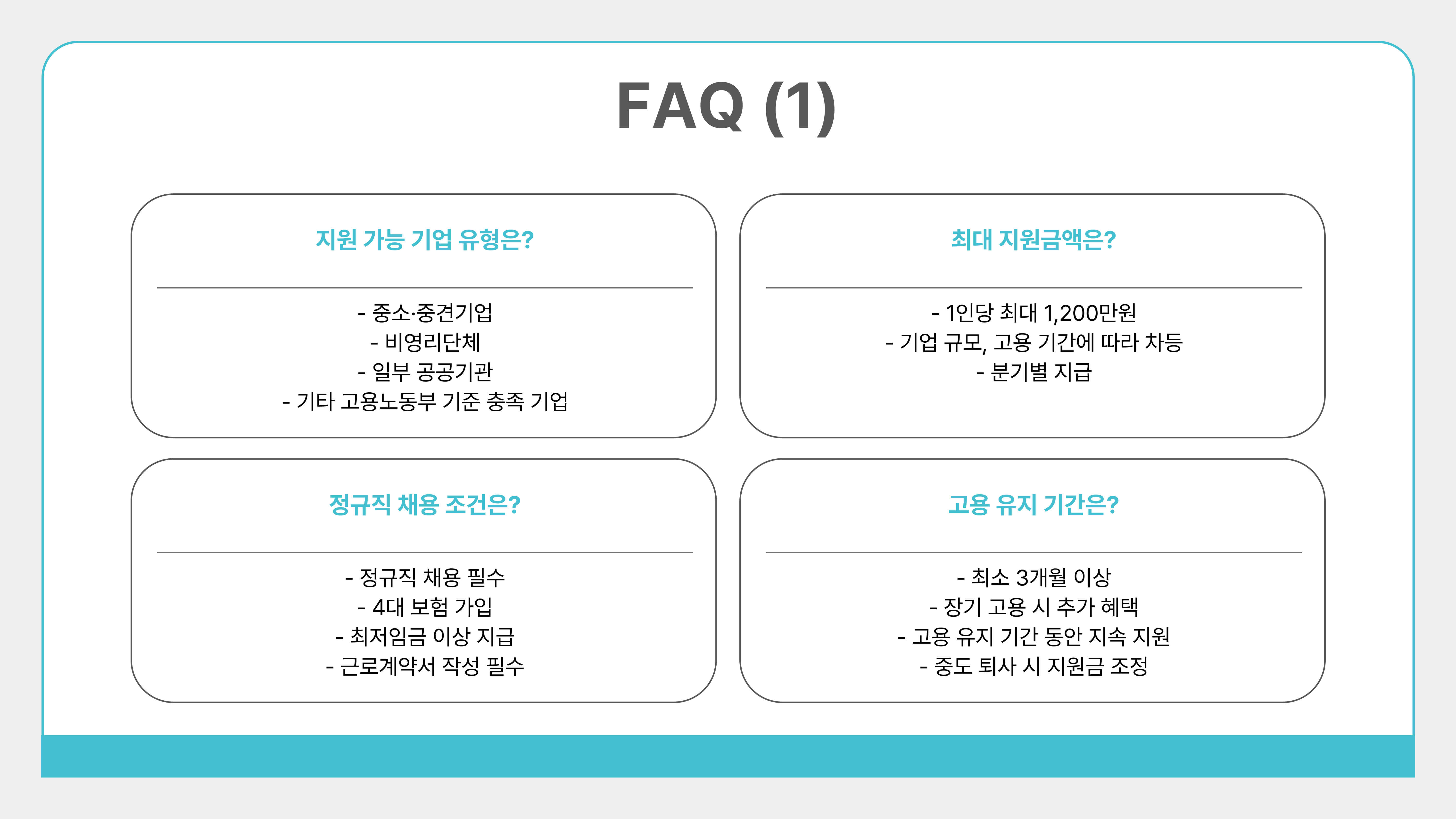 FAQ (1)

지원 가능 기업 유형은?

- 중소·중견기업
- 비영리단체
- 일부 공공기관
- 기타 고용노동부 기준 충족 기업

최대 지원금액은?

- 1인당 최대 1,200만원
- 기업 규모, 고용 기간에 따라 차등
- 분기별 지급

정규직 채용 조건은?

- 정규직 채용 필수
- 4대 보험 가입
- 최저임금 이상 지급
- 근로계약서 작성 필수

고용 유지 기간은?

- 최소 3개월 이상
- 장기 고용 시 추가 혜택
- 고용 유지 기간 동안 지속 지원
- 중도 퇴사 시 지원금 조정